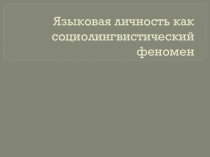 Языковая личность как социолингвистический феномен